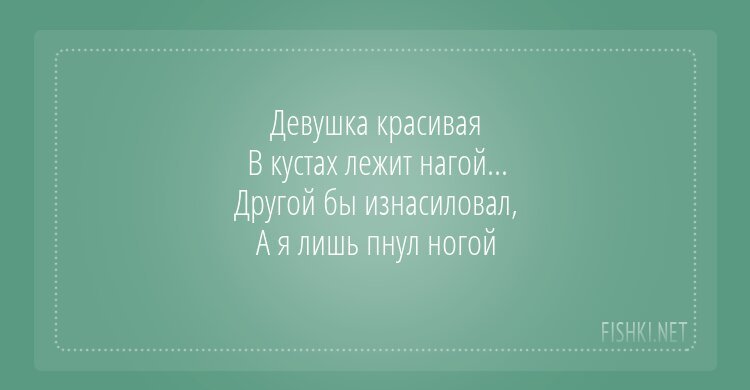 Девушка красивая
В кустах лежит нагой...
Другой бы изнасиловал,
А я лишь пнул ногой

FISHKI.NET